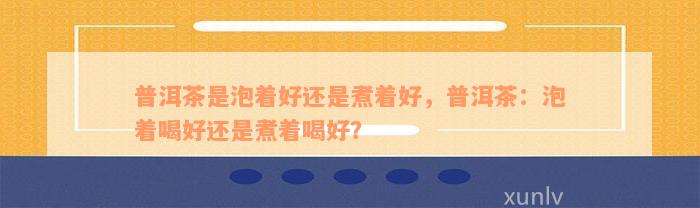 普洱茶是泡着好还是煮着好，普洱茶：泡着喝好还是煮着喝好？

xunlv